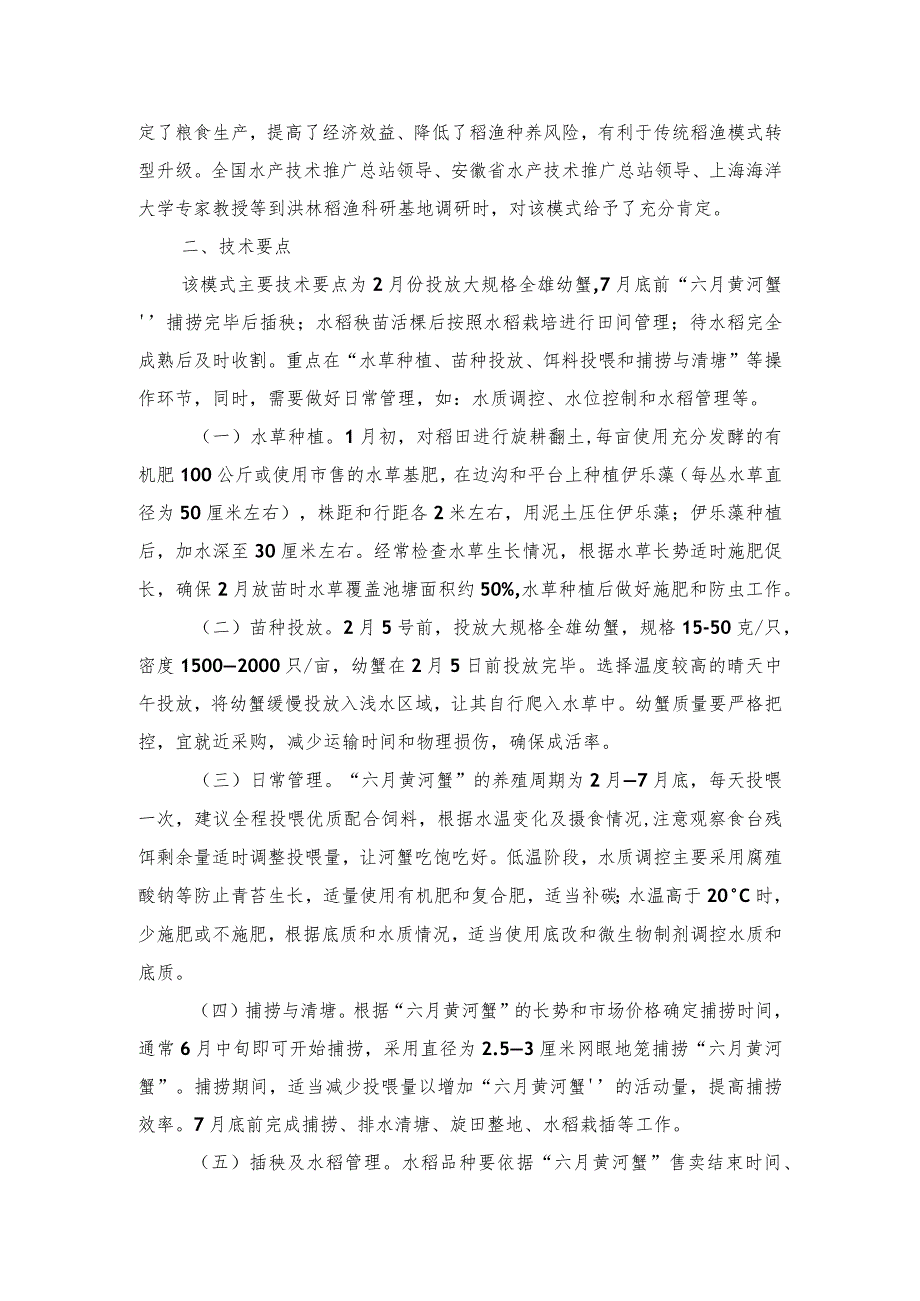 定了粮食生产，提高了经济效益、降低了稻渔种养风险，有利于传统稻渔模式转型升级。全国水产技术推广总站领导、安徽省水产技术推广总站领导、上海海洋大学专家教授等到洪林稻渔科研基地调研时，对该模式给予了充分肯定。

二、技术要点

该模式主要技术要点为2月份投放大规格全雄幼蟹,7月底前“六月黄河蟹''捕捞完毕后插秧；水稻秧苗活棵后按照水稻栽培进行田间管理；待水稻完全成熟后及时收割。重点在“水草种植、苗种投放、饵料投喂和捕捞与清塘”等操作环节，同时，需要做好日常管理，如：水质调控、水位控制和水稻管理等。

（一）水草种植。1月初，对稻田进行旋耕翻土，每亩使用充分发酵的有机肥100公斤或使用市售的水草基肥，在边沟和平台上种植伊乐藻（每丛水草直径为50厘米左右），株距和行距各2米左右，用泥土压住伊乐藻；伊乐藻种植后，加水深至30厘米左右。经常检查水草生长情况，根据水草长势适时施肥促长，确保2月放苗时水草覆盖池塘面积约50%,水草种植后做好施肥和防虫工作。

（二）苗种投放。2月5号前，投放大规格全雄幼蟹，规格15-50克/只，密度1500—2000只/亩，幼蟹在2月5日前投放完毕。选择温度较高的晴天中午投放，将幼蟹缓慢投放入浅水区域，让其自行爬入水草中。幼蟹质量要严格把控，宜就近采购，减少运输时间和物理损伤，确保成活率。

（三）日常管理。“六月黄河蟹”的养殖周期为2月—7月底，每天投喂一次，建议全程投喂优质配合饲料，根据水温变化及摄食情况,注意观察食台残饵剩余量适时调整投喂量，让河蟹吃饱吃好。低温阶段，水质调控主要采用腐殖酸钠等防止青苔生长，适量使用有机肥和复合肥，适当补碳；水温高于20°C时，少施肥或不施肥，根据底质和水质情况，适当使用底改和微生物制剂调控水质和底质。

（四）捕捞与清塘。根据“六月黄河蟹”的长势和市场价格确定捕捞时间，通常6月中旬即可开始捕捞，采用直径为2.5—3厘米网眼地笼捕捞“六月黄河蟹”。捕捞期间，适当减少投喂量以增加“六月黄河蟹''的活动量，提高捕捞效率。7月底前完成捕捞、排水清塘、旋田整地、水稻栽插等工作。

（五）插秧及水稻管理。水稻品种要依据“六月黄河蟹”售卖结束时间、